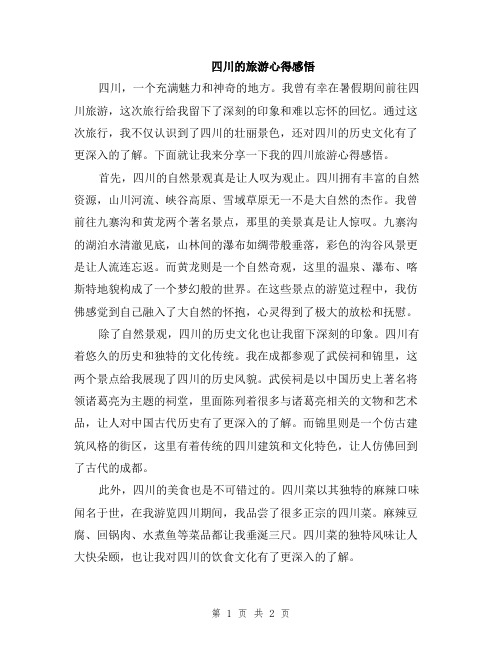 四川的旅游心得感悟

四川，一个充满魅力和神奇的地方。我曾有幸在暑假期间前往四川旅游，这次旅行给我留下了深刻的印象和难以忘怀的回忆。通过这次旅行，我不仅认识到了四川的壮丽景色，还对四川的历史文化有了更深入的了解。下面就让我来分享一下我的四川旅游心得感悟。

首先，四川的自然景观真是让人叹为观止。四川拥有丰富的自然资源，山川河流、峡谷高原、雪域草原无一不是大自然的杰作。我曾前往九寨沟和黄龙两个著名景点，那里的美景真是让人惊叹。九寨沟的湖泊水清澈见底，山林间的瀑布如绸带般垂落，彩色的沟谷风景更是让人流连忘返。而黄龙则是一个自然奇观，这里的温泉、瀑布、喀斯特地貌构成了一个梦幻般的世界。在这些景点的游览过程中，我仿佛感觉到自己融入了大自然的怀抱，心灵得到了极大的放松和抚慰。

除了自然景观，四川的历史文化也让我留下深刻的印象。四川有着悠久的历史和独特的文化传统。我在成都参观了武侯祠和锦里，这两个景点给我展现了四川的历史风貌。武侯祠是以中国历史上著名将领诸葛亮为主题的祠堂，里面陈列着很多与诸葛亮相关的文物和艺术品，让人对中国古代历史有了更深入的了解。而锦里则是一个仿古建筑风格的街区，这里有着传统的四川建筑和文化特色，让人仿佛回到了古代的成都。

此外，四川的美食也是不可错过的。四川菜以其独特的麻辣口味闻名于世，在我游览四川期间，我品尝了很多正宗的四川菜。麻辣豆腐、回锅肉、水煮鱼等菜品都让我垂涎三尺。四川菜的独特风味让人大快朵颐，也让我对四川的饮食文化有了更深入的了解。

第 1 页 共 2 页